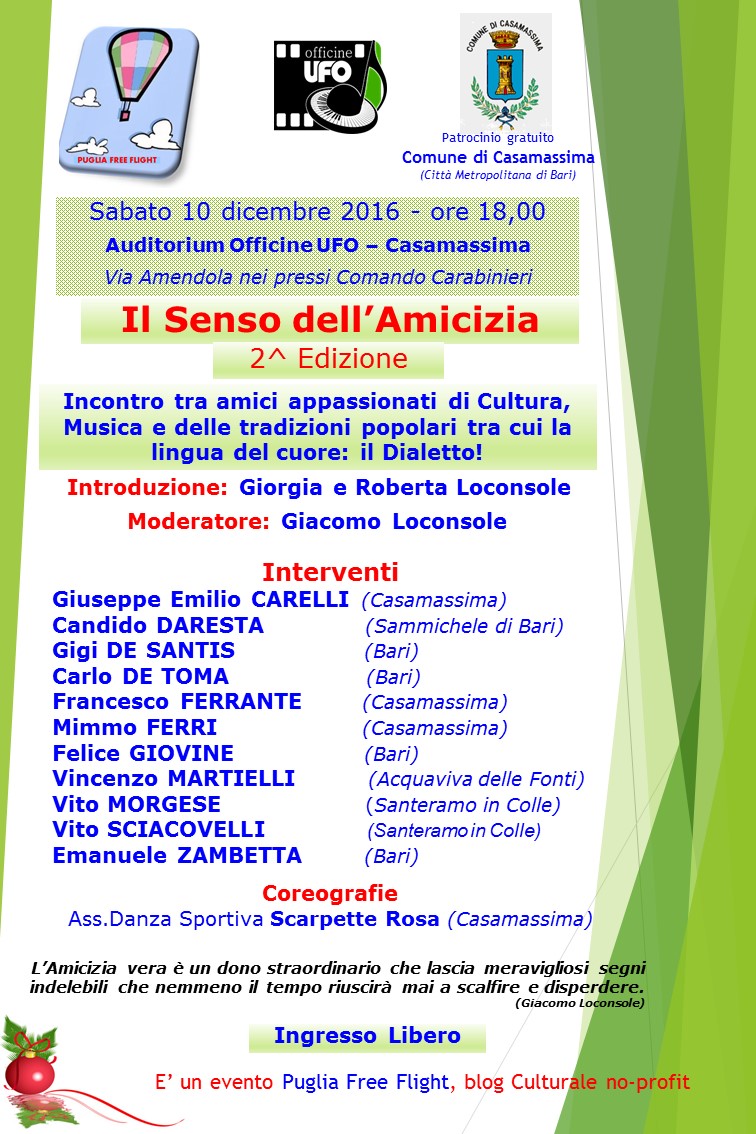 PUGLIA FREE FLIGHT

officine UFO

COMUNE DI CASAMASSIMA

Patrocinio gratuito
Comune di Casamassima
(Città Metropolitana di Bari)

Sabato 10 dicembre 2016 - ore 18,00
Auditorium Officine UFO – Casamassima
Via Amendola nei pressi Comando Carabinieri

Il Senso dell'Amicizia
2^ Edizione

Incontro tra amici appassionati di Cultura, Musica e delle tradizioni popolari tra cui la lingua del cuore: il Dialetto!

Introduzione: Giorgia e Roberta Loconsole

Moderatore: Giacomo Loconsole

Interventi

Giuseppe Emilio CARELLI (Casamassima)
Candido DARESTA (Sammichele di Bari)
Gigi DE SANTIS (Bari)
Carlo DE TOMA (Bari)
Francesco FERRANTE (Casamassima)
Mimmo FERRI (Casamassima)
Felice GIOVINE (Bari)
Vincenzo MARTIELLI (Acquaviva delle Fonti)
Vito MORGESE (Santeramo in Colle)
Vito SCIACOVELLI (Santeramo in Colle)
Emanuele ZAMBETTA (Bari)

Coreografie
Ass.Danza Sportiva Scarpette Rosa (Casamassima)

L'Amicizia vera è un dono straordinario che lascia meravigliosi segni indelebili che nemmeno il tempo riuscirà mai a scalfire e disperdere.
(Giacomo Loconsole)

Ingresso Libero

E' un evento Puglia Free Flight, blog Culturale no-profit